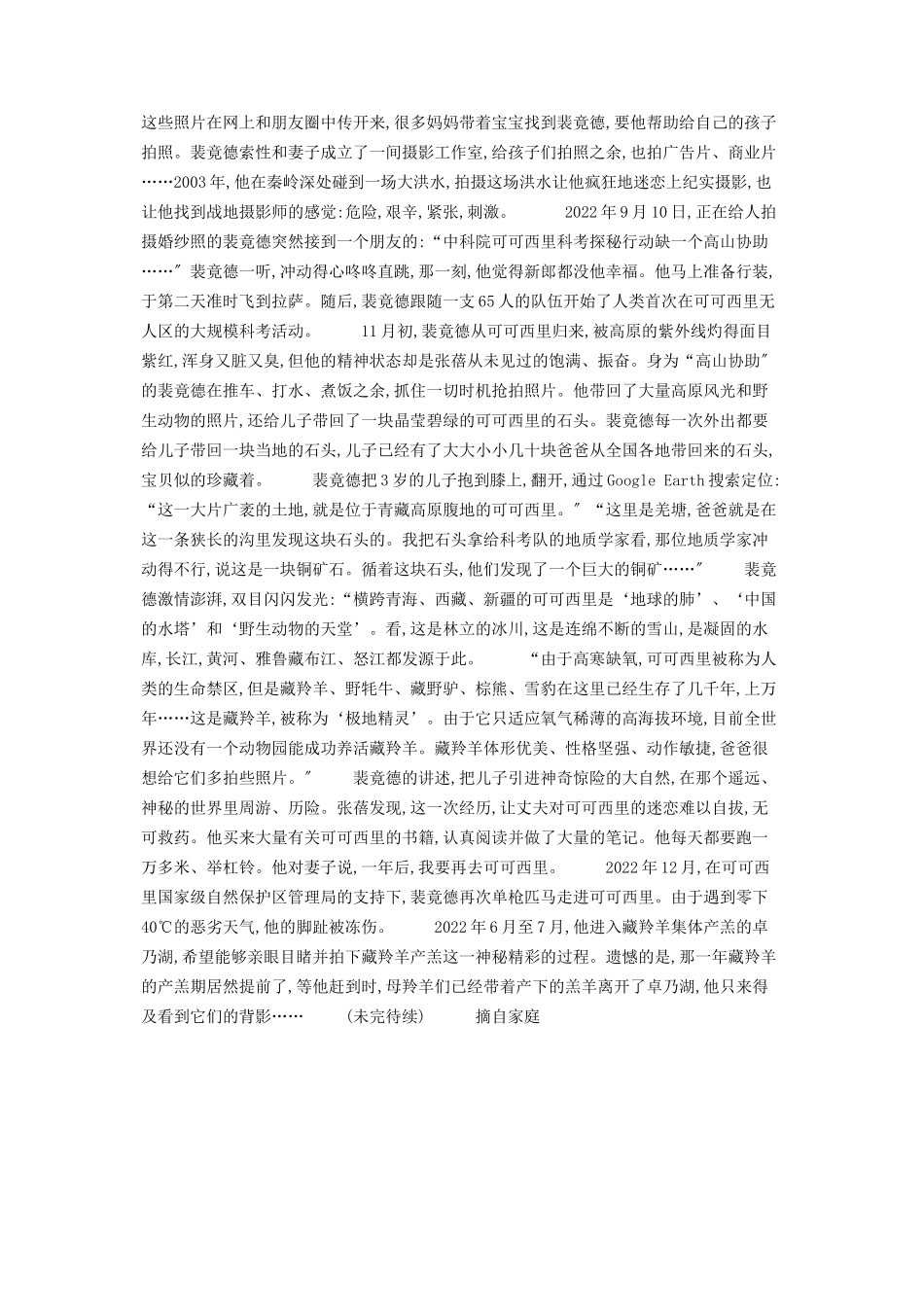 这些照片在网上和朋友圈中传开来,很多妈妈带着宝宝找到裴竟德,要他帮助给自己的孩子拍照。裴竟德索性和妻子成立了一间摄影工作室,给孩子们拍照之余,也拍广告片、商业片……2003年,他在秦岭深处碰到一场大洪水,拍摄这场洪水让他疯狂地迷恋上纪实摄影,也让他找到战地摄影师的感觉:危险,艰辛,紧张,刺激。 2022年9月10日,正在给人拍摄婚纱照的裴竟德突然接到一个朋友的:“中科院可可西里科考探秘行动缺一个高山协助……”裴竟德一听,冲动得心咚咚直跳,那一刻,他觉得新郎都没他幸福。他马上准备行装,于第二天准时飞到拉萨。随后,裴竟德跟随一支65人的队伍开始了人类首次在可可西里无人区的大规模科考活动。 11月初,裴竟德从可可西里归来,被高原的紫外线灼得面目紫红,浑身又脏又臭,但他的精神状态却是张蓓从未见过的饱满、振奋。身为“高山协助”的裴竟德在推车、打水、煮饭之余,抓住一切时机抢拍照片。他带回了大量高原风光和野生动物的照片,还给儿子带回了一块晶莹碧绿的可可西里的石头。裴竟德每一次外出都要给儿子带回一块当地的石头,儿子已经有了大大小小几十块爸爸从全国各地带回来的石头,宝贝似的珍藏着。 裴竟德把3岁的儿子抱到膝上,翻开,通过Google Earth搜索定位:“这一大片广袤的土地,就是位于青藏高原腹地的可可西里。”“这里是羌塘,爸爸就是在这一条狭长的沟里发现这块石头的。我把石头拿给科考队的地质学家看,那位地质学家冲动得不行,说这是一块铜矿石。循着这块石头,他们发现了一个巨大的铜矿……” 裴竟德激情澎湃,双目闪闪发光:“横跨青海、西藏、新疆的可可西里是‘地球的肺’、‘中国的水塔’和‘野生动物的天堂’。看,这是林立的冰川,这是连绵不断的雪山,是凝固的水库,长江,黄河、雅鲁藏布江、怒江都发源于此。 “由于高寒缺氧,可可西里被称为人类的生命禁区,但是藏羚羊、野牦牛、藏野驴、棕熊、雪豹在这里已经生存了几千年,上万年……这是藏羚羊,被称为‘极地精灵’。由于它只适应氧气稀薄的高海拔环境,目前全世界还没有一个动物园能成功养活藏羚羊。藏羚羊体形优美、性格坚强、动作敏捷,爸爸很想给它们多拍些照片。” 裴竟德的讲述,把儿子引进神奇惊险的大自然,在那个遥远、神秘的世界里周游、历险。张蓓发现,这一次经历,让丈夫对可可西里的迷恋难以自拔,无可救药。他买来大量有关可可西里的书籍,认真阅读并做了大量的笔记。他每天都要跑一万多米、举杠铃。他对妻子说,一年后,我要再去可可西里。 2022年12月,在可可西里国家级自然保护区管理局的支持下,裴竟德再次单枪匹马走进可可西里。由于遇到零下40℃的恶劣天气,他的脚趾被冻伤。 2022年6月至7月,他进入藏羚羊集体产羔的卓乃湖,希望能够亲眼目睹并拍下藏羚羊产羔这一神秘精彩的过程。遗憾的是,那一年藏羚羊的产羔期居然提前了,等他赶到时,母羚羊们已经带着产下的羔羊离开了卓乃湖,他只来得及看到它们的背影…… (未完待续) 摘自家庭